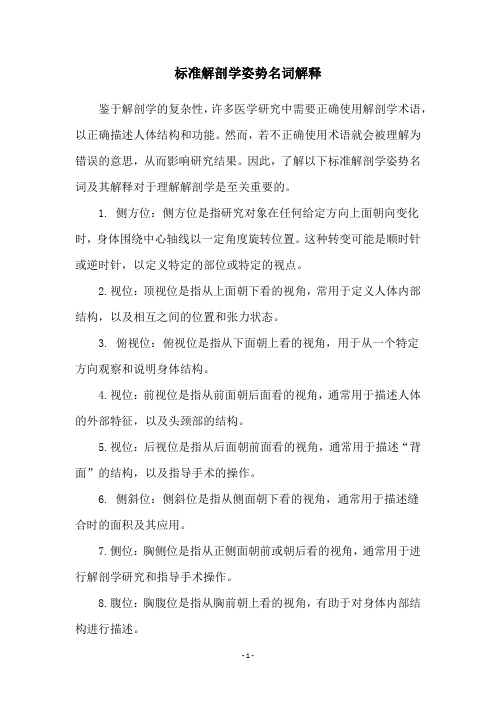 标准解剖学姿势名词解释

鉴于解剖学的复杂性，许多医学研究中需要正确使用解剖学术语，以正确描述人体结构和功能。然而，若不正确使用术语就会被理解为错误的意思，从而影响研究结果。因此，了解以下标准解剖学姿势名词及其解释对于理解解剖学是至关重要的。

1. 侧方位：侧方位是指研究对象在任何给定方向上面朝向变化时，身体围绕中心轴线以一定角度旋转位置。这种转变可能是顺时针或逆时针，以定义特定的部位或特定的视点。

2. 视位：顶视位是指从上面朝下看的视角，常用于定义人体内部结构，以及相互之间的位置和张力状态。

3. 俯视位：俯视位是指从下面朝上看的视角，用于从一个特定方向观察和说明身体结构。

4. 视位：前视位是指从前面朝后面看的视角，通常用于描述人体的外部特征，以及头颈部的结构。

5. 视位：后视位是指从后面朝前面看的视角，通常用于描述“背面”的结构，以及指导手术的操作。

6. 侧斜位：侧斜位是指从侧面朝下看的视角，通常用于描述缝合时的面积及其应用。

7. 侧位：胸侧位是指从正侧面朝前或朝后看的视角，通常用于进行解剖学研究和指导手术操作。

8. 腹位：胸腹位是指从胸前朝上看的视角，有助于对身体内部结构进行描述。

- 1 -